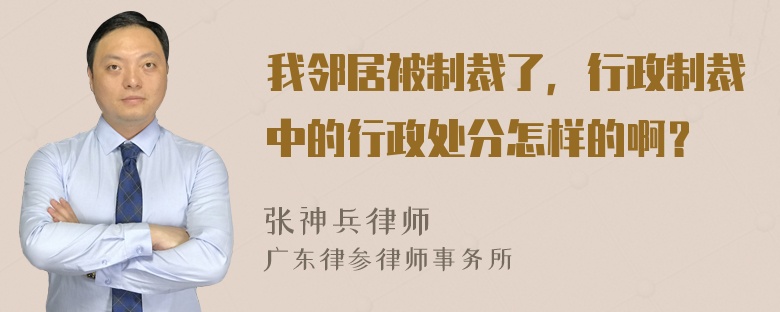 我邻居被制裁了，行政制裁中的行政处分怎样的啊？

张神兵律师
广东律参律师事务所